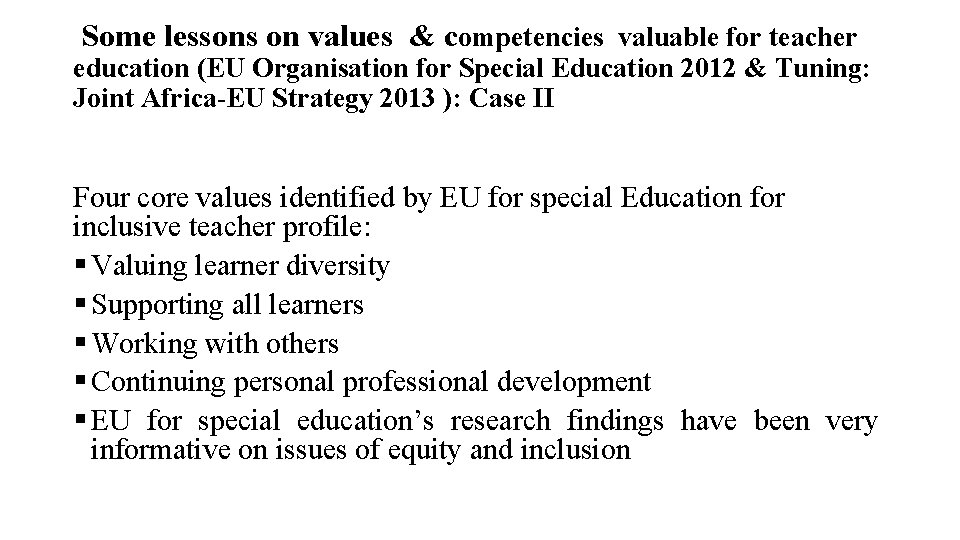 Some lessons on values & competencies valuable for teacher education (EU Organisation for Special Education 2012 & Tuning: Joint Africa-EU Strategy 2013 ): Case II

Four core values identified by EU for special Education for inclusive teacher profile:
▪ Valuing learner diversity
▪ Supporting all learners
▪ Working with others
▪ Continuing personal professional development
▪ EU for special education's research findings have been very informative on issues of equity and inclusion